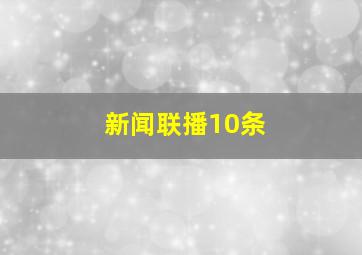 新闻联播10条